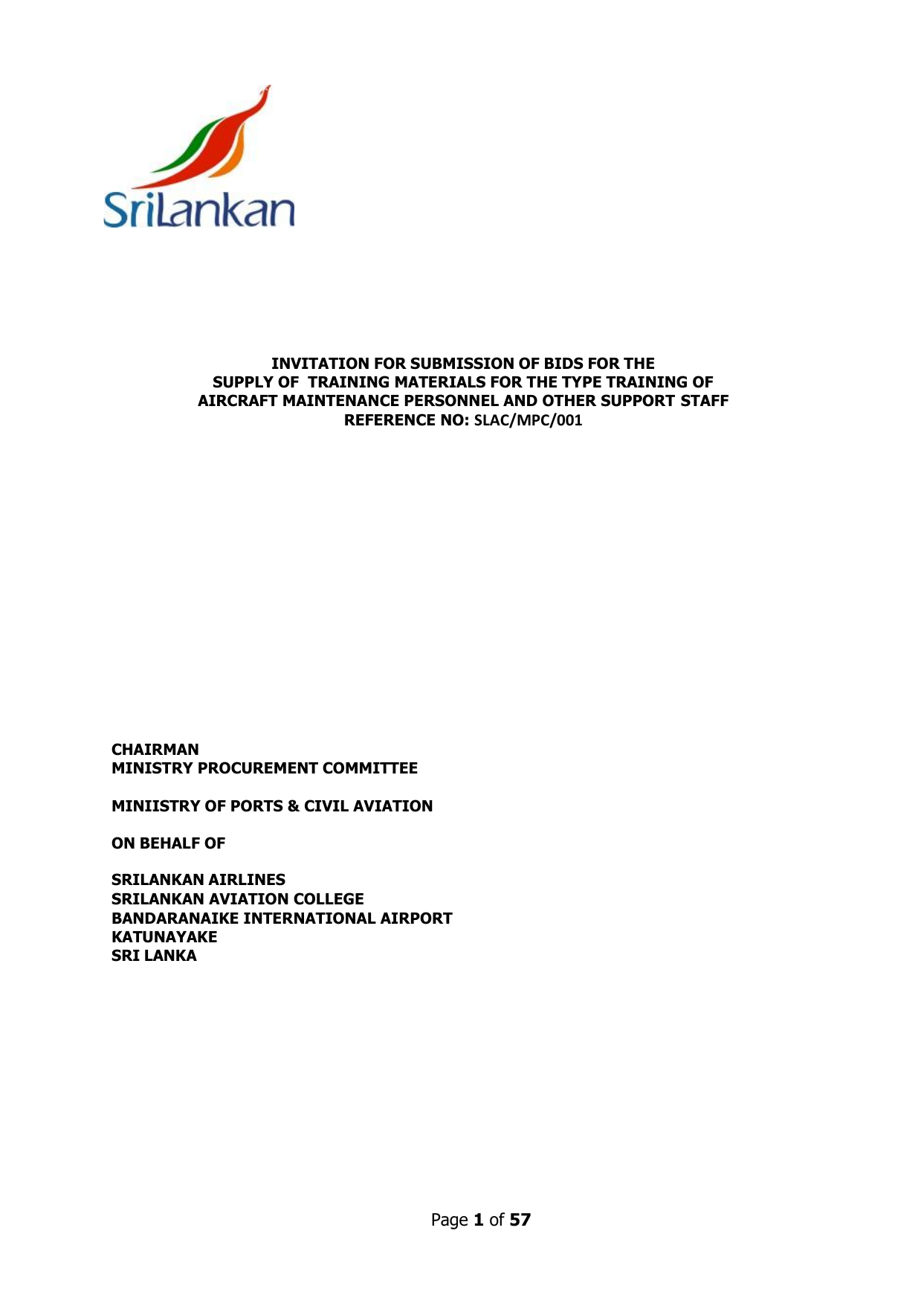 SriLankan

INVITATION FOR SUBMISSION OF BIDS FOR THE SUPPLY OF TRAINING MATERIALS FOR THE TYPE TRAINING OF AIRCRAFT MAINTENANCE PERSONNEL AND OTHER SUPPORT STAFF
REFERENCE NO: SLAC/MPC/001

CHAIRMAN
MINISTRY PROCUREMENT COMMITTEE

MINIISTRY OF PORTS & CIVIL AVIATION

ON BEHALF OF

SRILANKAN AIRLINES
SRILANKAN AVIATION COLLEGE
BANDARANAIKE INTERNATIONAL AIRPORT
KATUNAYAKE
SRI LANKA

Page 1 of 57